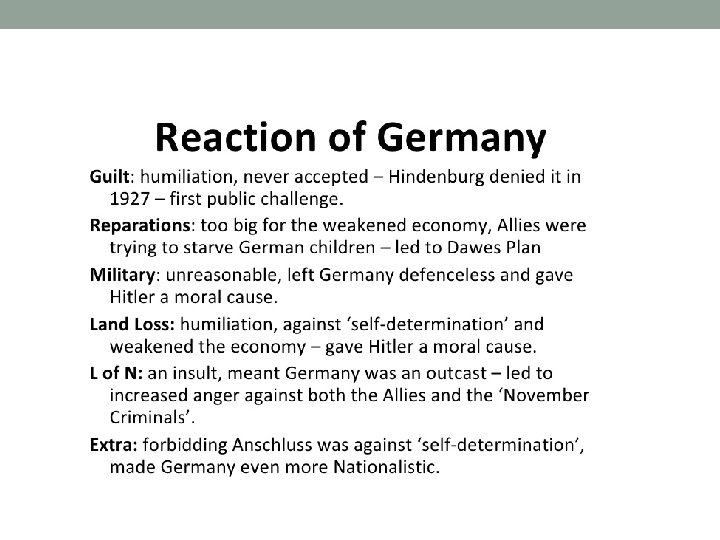 Reaction of Germany

Guilt: humiliation, never accepted – Hindenburg denied it in 1927 – first public challenge.

Reparations: too big for the weakened economy, Allies were trying to starve German children – led to Dawes Plan

Military: unreasonable, left Germany defenceless and gave Hitler a moral cause.

Land Loss: humiliation, against 'self-determination' and weakened the economy – gave Hitler a moral cause.

L of N: an insult, meant Germany was an outcast – led to increased anger against both the Allies and the 'November Criminals'.

Extra: forbidding Anschluss was against 'self-determination', made Germany even more Nationalistic.